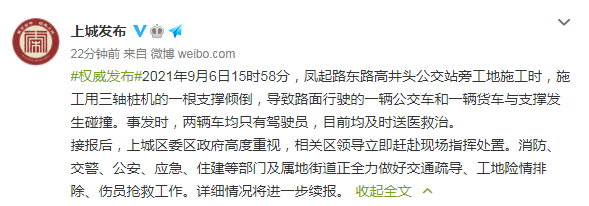 上城发布

22分钟前 来自 微博 weibo.com

#权威发布#2021年9月6日15时58分，凤起路东路高井头公交站旁工地施工时，施工用三轴桩机的一根支撑倾倒，导致路面行驶的一辆公交车和一辆货车与支撑发生碰撞。事发时，两辆车均只有驾驶员，目前均及时送医救治。
接报后，上城区委区政府高度重视，相关区领导立即赶赴现场指挥处置。消防、交警、公安、应急、住建等部门及属地街道正全力做好交通疏导、工地险情排除、伤员抢救工作。详细情况将进一步续报。 收起全文